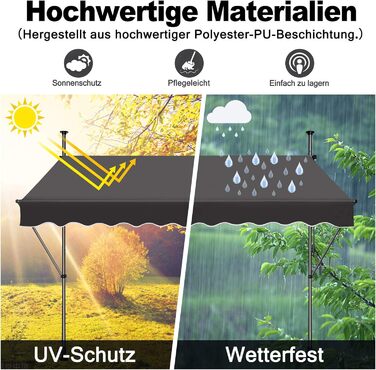 Hochwertige Materialien
(Hergestellt aus hochwertiger Polyester-PU-Beschichtung.)

Sonnenschutz

Pflegeleicht

Einfach zu lagern

UV-Schutz

Wetterfest